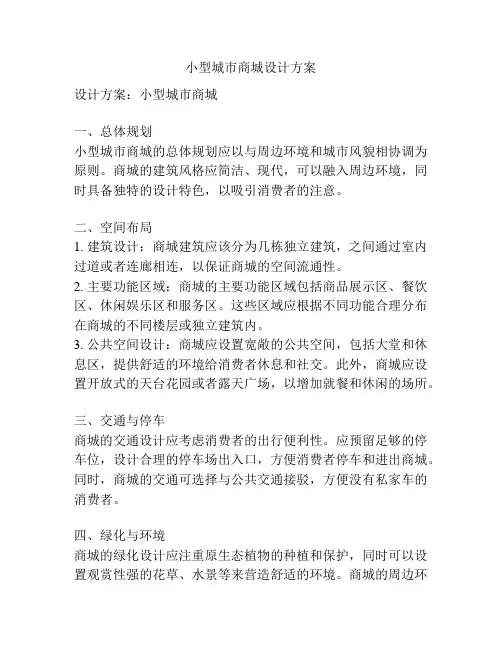 小型城市商城设计方案

设计方案：小型城市商城

一、总体规划
小型城市商城的总体规划应以与周边环境和城市风貌相协调为原则。商城的建筑风格应简洁、现代，可以融入周边环境，同时具备独特的设计特色，以吸引消费者的注意。

二、空间布局
1. 建筑设计：商城建筑应该分为几栋独立建筑，之间通过室内过道或者连廊相连，以保证商城的空间流通性。
2. 主要功能区域：商城的主要功能区域包括商品展示区、餐饮区、休闲娱乐区和服务区。这些区域应根据不同功能合理分布在商城的不同楼层或独立建筑内。
3. 公共空间设计：商城应设置宽敞的公共空间，包括大堂和休息区，提供舒适的环境给消费者休息和社交。此外，商城应设置开放式的天台花园或者露天广场，以增加就餐和休闲的场所。

三、交通与停车
商城的交通设计应考虑消费者的出行便利性。应预留足够的停车位，设计合理的停车场出入口，方便消费者停车和进出商城。同时，商城的交通可选择与公共交通接驳，方便没有私家车的消费者。

四、绿化与环境
商城的绿化设计应注重原生态植物的种植和保护，同时可以设置观赏性强的花草、水景等来营造舒适的环境。商城的周边环